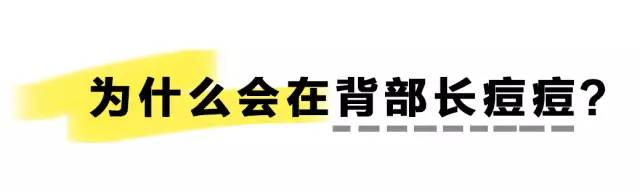 为什么会在背部长痘痘?